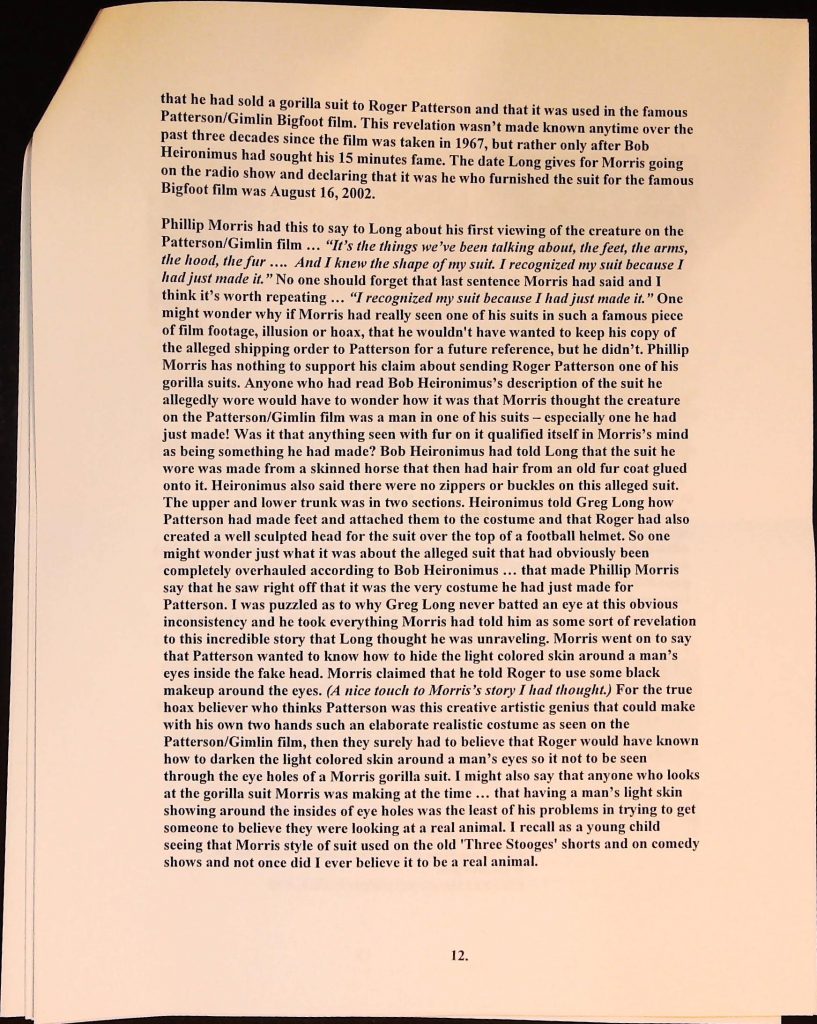 that he had sold a gorilla suit to Roger Patterson and that it was used in the famous Patterson/Gimlin Bigfoot film. This revelation wasn't made known anytime over the past three decades since the film was taken in 1967, but rather only after Bob Heironimus had sought his 15 minutes fame. The date Long gives for Morris going on the radio show and declaring that it was he who furnished the suit for the famous Bigfoot film was August 16, 2002.

Phillip Morris had this to say to Long about his first viewing of the creature on the Patterson/Gimlin film … "It's the things we've been talking about, the feet, the arms, the hood, the fur …. And I knew the shape of my suit. I recognized my suit because I had just made it." No one should forget that last sentence Morris had said and I think it's worth repeating … "I recognized my suit because I had just made it." One might wonder why if Morris had really seen one of his suits in such a famous piece of film footage, illusion or hoax, that he wouldn't have wanted to keep his copy of the alleged shipping order to Patterson for a future reference, but he didn't. Phillip Morris has nothing to support his claim about sending Roger Patterson one of his gorilla suits. Anyone who had read Bob Heironimus's description of the suit he allegedly wore would have to wonder how it was that Morris thought the creature on the Patterson/Gimlin film was a man in one of his suits – especially one he had just made! Was it that anything seen with fur on it qualified itself in Morris's mind as being something he had made? Bob Heironimus had told Long that the suit he wore was made from a skinned horse that then had hair from an old fur coat glued onto it. Heironimus also said there were no zippers or buckles on this alleged suit. The upper and lower trunk was in two sections. Heironimus told Greg Long how Patterson had made feet and attached them to the costume and that Roger had also created a well sculpted head for the suit over the top of a football helmet. So one might wonder just what it was about the alleged suit that had obviously been completely overhauled according to Bob Heironimus … that made Phillip Morris say that he saw right off that it was the very costume he had just made for Patterson. I was puzzled as to why Greg Long never batted an eye at this obvious inconsistency and he took everything Morris had told him as some sort of revelation to this incredible story that Long thought he was unraveling. Morris went on to say that Patterson wanted to know how to hide the light colored skin around a man's eyes inside the fake head. Morris claimed that he told Roger to use some black makeup around the eyes. (A nice touch to Morris's story I had thought.) For the true hoax believer who thinks Patterson was this creative artistic genius that could make with his own two hands such an elaborate realistic costume as seen on the Patterson/Gimlin film, then they surely had to believe that Roger would have known how to darken the light colored skin around a man's eyes so it not to be seen through the eye holes of a Morris gorilla suit. I might also say that anyone who looks at the gorilla suit Morris was making at the time … that having a man's light skin showing around the insides of eye holes was the least of his problems in trying to get someone to believe they were looking at a real animal. I recall as a young child seeing that Morris style of suit used on the old 'Three Stooges' shorts and on comedy shows and not once did I ever believe it to be a real animal.

12.